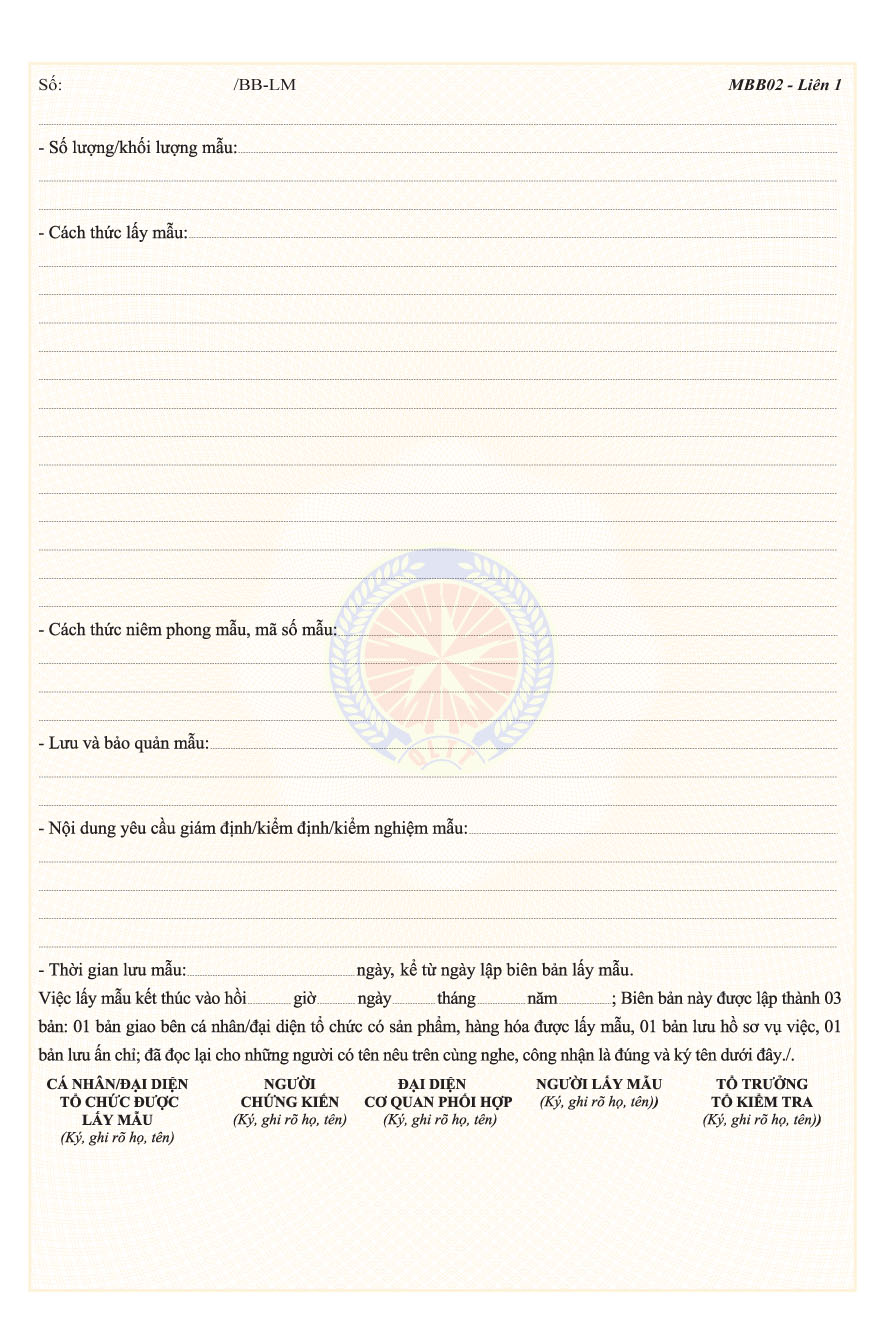 Số: /BB-LM MBB02 - Liên 1

- Số lượng/khối lượng mẫu:

- Cách thức lấy mẫu:

- Cách thức niêm phong mẫu, mã số mẫu:

- Lưu và bảo quản mẫu:

- Nội dung yêu cầu giám định/kiểm định/kiểm nghiệm mẫu:

- Thời gian lưu mẫu: ngày, kể từ ngày lập biên bản lấy mẫu.

Việc lấy mẫu kết thúc vào hồi giờ ngày tháng năm ; Biên bản này được lập thành 03 bản: 01 bản giao bên cá nhân/đại diện tổ chức có sản phẩm, hàng hóa được lấy mẫu, 01 bản lưu hồ sơ vụ việc, 01 bản lưu ấn chỉ; đã đọc lại cho những người có tên nêu trên cùng nghe, công nhận là đúng và ký tên dưới đây./.

CÁ NHÂN/ĐẠI DIỆN TỔ CHỨC ĐƯỢC LẤY MẪU
(Ký, ghi rõ họ, tên)

NGƯỜI CHỨNG KIẾN
(Ký, ghi rõ họ, tên)

ĐẠI DIỆN CƠ QUAN PHỐI HỢP
(Ký, ghi rõ họ, tên)

NGƯỜI LẤY MẪU
(Ký, ghi rõ họ, tên))

TỔ TRƯỞNG TỔ KIỂM TRA
(Ký, ghi rõ họ, tên))